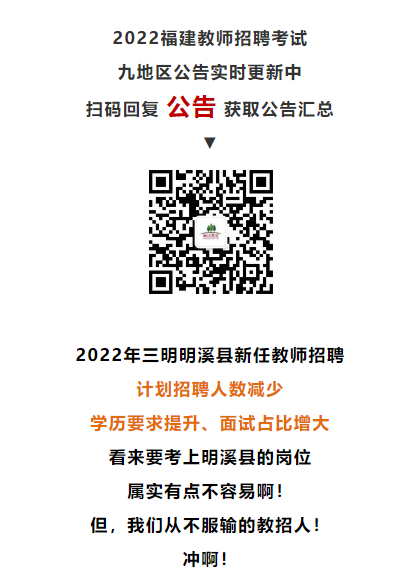 2022福建教师招聘考试
九地区公告实时更新中
扫码回复 公告 获取公告汇总
▼

2022年三明明溪县新任教师招聘
计划招聘人数减少
学历要求提升、面试占比增大
看来要考上明溪县的岗位
属实有点不容易啊！
但，我们从不服输的教招人！
冲啊！